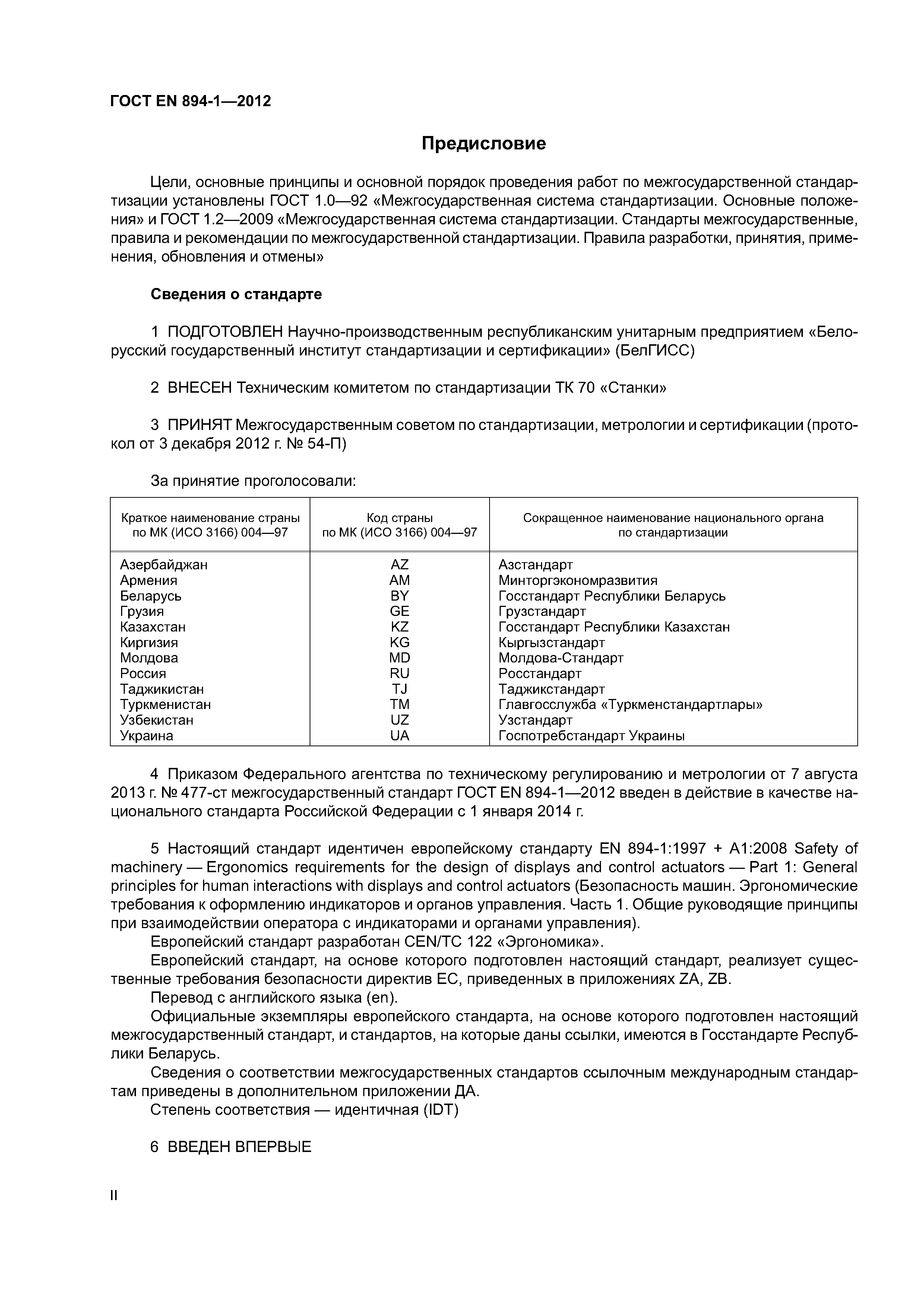 ГОСТ EN 894-1—2012

Предисловие

Цели, основные принципы и основной порядок проведения работ по межгосударственной стандартизации установлены ГОСТ 1.0—92 «Межгосударственная система стандартизации. Основные положения» и ГОСТ 1.2—2009 «Межгосударственная система стандартизации. Стандарты межгосударственные, правила и рекомендации по межгосударственной стандартизации. Правила разработки, принятия, применения, обновления и отмены»

Сведения о стандарте

1 ПОДГОТОВЛЕН Научно-производственным республиканским унитарным предприятием «Белорусский государственный институт стандартизации и сертификации» (БелГИСС)

2 ВНЕСЕН Техническим комитетом по стандартизации ТК 70 «Станки»

3 ПРИНЯТ Межгосударственным советом по стандартизации, метрологии и сертификации (протокол от 3 декабря 2012 г. № 54-П)

За принятие проголосовали:

| Краткое наименование страны по МК (ИСО 3166) 004—97 | Код страны по МК (ИСО 3166) 004—97 | Сокращенное наименование национального органа по стандартизации |
|---|---|---|
| Азербайджан | AZ | Азстандарт |
| Армения | AM | Минторгэкономразвития |
| Беларусь | BY | Госстандарт Республики Беларусь |
| Грузия | GE | Грузстандарт |
| Казахстан | KZ | Госстандарт Республики Казахстан |
| Киргизия | KG | Кыргызстандарт |
| Молдова | MD | Молдова-Стандарт |
| Россия | RU | Росстандарт |
| Таджикистан | TJ | Таджикстандарт |
| Туркменистан | TM | Главгосслужба «Туркменстандартлары» |
| Узбекистан | UZ | Узстандарт |
| Украина | UA | Госпотребстандарт Украины |

4 Приказом Федерального агентства по техническому регулированию и метрологии от 7 августа 2013 г. № 477-ст межгосударственный стандарт ГОСТ EN 894-1—2012 введен в действие в качестве национального стандарта Российской Федерации с 1 января 2014 г.

5 Настоящий стандарт идентичен европейскому стандарту EN 894-1:1997 + A1:2008 Safety of machinery — Ergonomics requirements for the design of displays and control actuators — Part 1: General principles for human interactions with displays and control actuators (Безопасность машин. Эргономические требования к оформлению индикаторов и органов управления. Часть 1. Общие руководящие принципы при взаимодействии оператора с индикаторами и органами управления).
Европейский стандарт разработан CEN/TC 122 «Эргономика».
Европейский стандарт, на основе которого подготовлен настоящий стандарт, реализует существенные требования безопасности директив ЕС, приведенных в приложениях ZA, ZB.
Перевод с английского языка (en).
Официальные экземпляры европейского стандарта, на основе которого подготовлен настоящий межгосударственный стандарт, и стандартов, на которые даны ссылки, имеются в Госстандарте Республики Беларусь.
Сведения о соответствии межгосударственных стандартов ссылочным международным стандартам приведены в дополнительном приложении ДА.
Степень соответствия — идентичная (IDT)

6 ВВЕДЕН ВПЕРВЫЕ

II